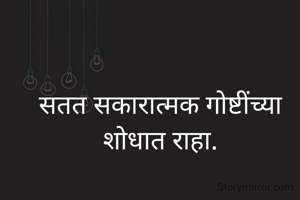 सतत सकारात्मक गोष्टींच्या शोधात राहा.

Storymirror.com